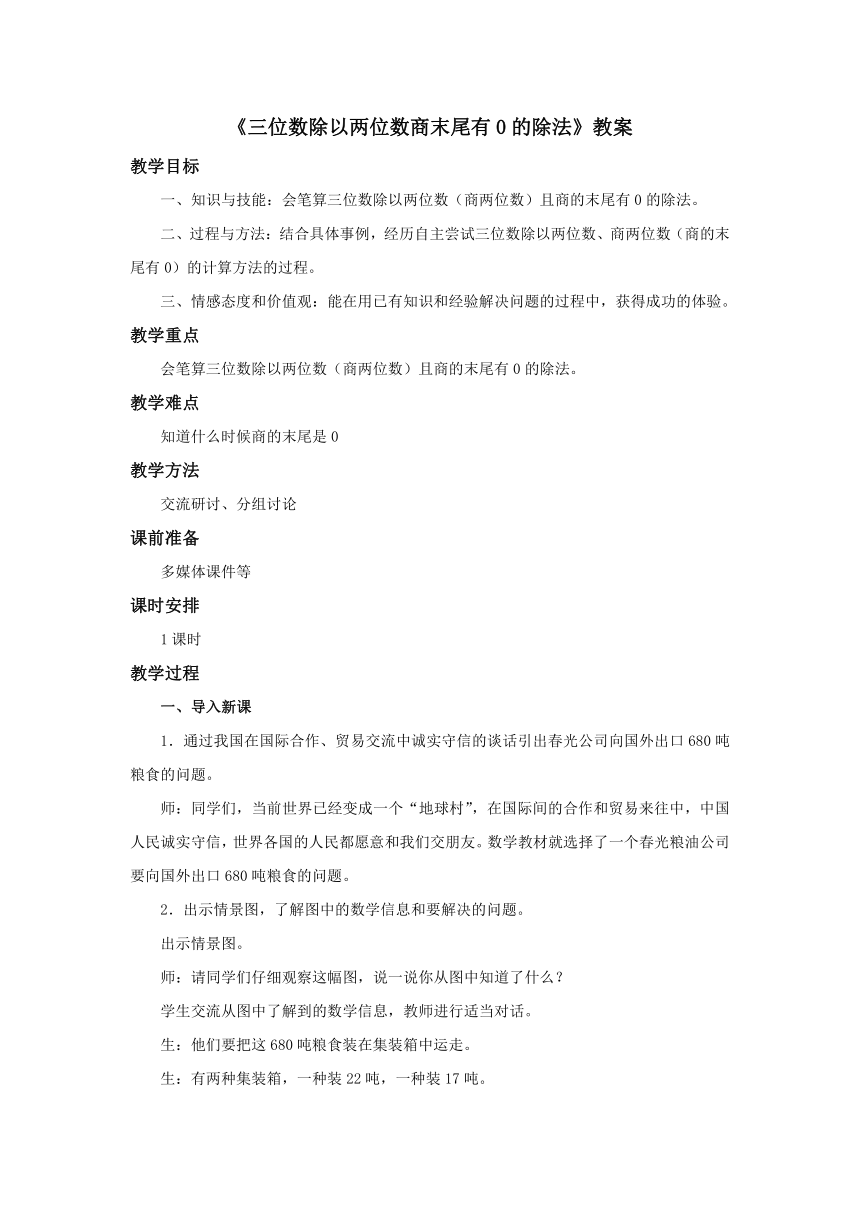 《三位数除以两位数商末尾有 0 的除法》教案

教学目标

一、知识与技能：会笔算三位数除以两位数（商两位数）且商的末尾有 0 的除法。

二、过程与方法：结合具体事例，经历自主尝试三位数除以两位数、商两位数（商的末尾有 0）的计算方法的过程。

三、情感态度和价值观：能在用已有知识和经验解决问题的过程中，获得成功的体验。

教学重点

会笔算三位数除以两位数（商两位数）且商的末尾有 0 的除法。

教学难点

知道什么时候商的末尾是 0

教学方法

交流研讨、分组讨论

课前准备

多媒体课件等

课时安排

1 课时

教学过程

一、导入新课

1．通过我国在国际合作、贸易交流中诚实守信的谈话引出春光公司向国外出口 680 吨粮食的问题。

师：同学们，当前世界已经变成一个“地球村”，在国际间的合作和贸易来往中，中国人民诚实守信，世界各国的人民都愿意和我们交朋友。数学教材就选择了一个春光粮油公司要向国外出口 680 吨粮食的问题。

2．出示情景图，了解图中的数学信息和要解决的问题。

出示情景图。

师：请同学们仔细观察这幅图，说一说你从图中知道了什么？

学生交流从图中了解到的数学信息，教师进行适当对话。

生：他们要把这 680 吨粮食装在集装箱中运走。

生：有两种集装箱，一种装 22 吨，一种装 17 吨。